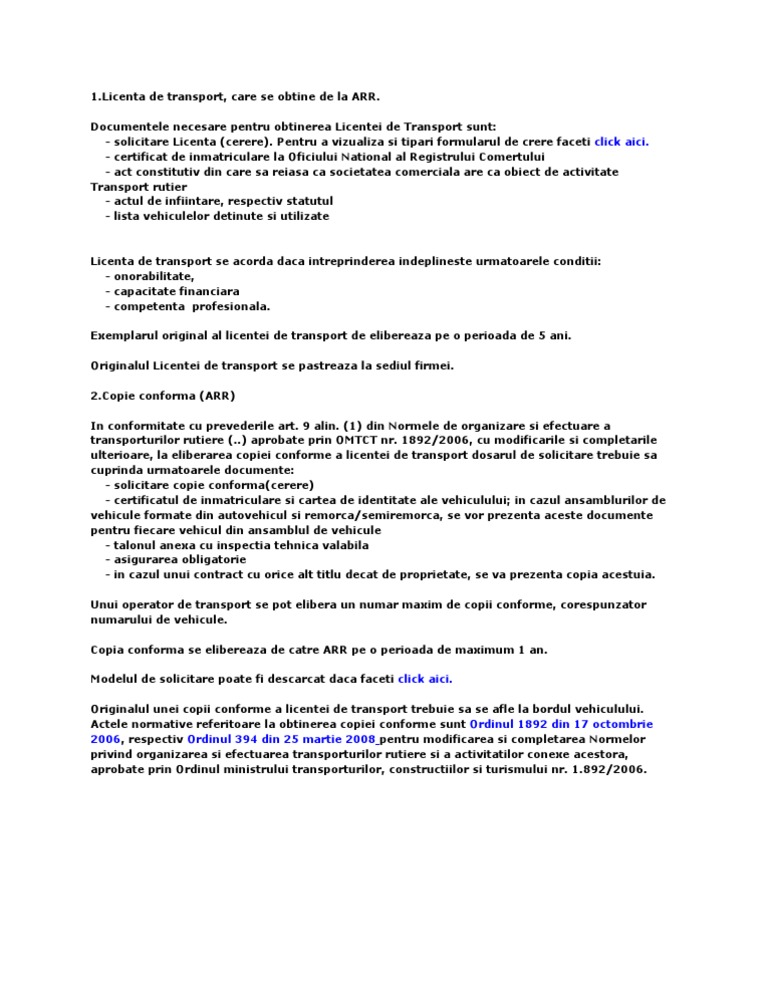 1.Licenta de transport, care se obtine de la ARR.

Documentele necesare pentru obtinerea Licentei de Transport sunt:
- solicitare Licenta (cerere). Pentru a vizualiza si tipari formularul de crere faceti click aici.
- certificat de inmatriculare la Oficiului National al Registrului Comertului
- act constitutiv din care sa reiasa ca societatea comerciala are ca obiect de activitate Transport rutier
- actul de infiintare, respectiv statutul
- lista vehiculelor detinute si utilizate

Licenta de transport se acorda daca intreprinderea indeplineste urmatoarele conditii:
- onorabilitate,
- capacitate financiara
- competenta profesionala.

Exemplarul original al licentei de transport de elibereaza pe o perioada de 5 ani.

Originalul Licentei de transport se pastreaza la sediul firmei.

2.Copie conforma (ARR)

In conformitate cu prevederile art. 9 alin. (1) din Normele de organizare si efectuare a transporturilor rutiere (..) aprobate prin OMTCT nr. 1892/2006, cu modificarile si completarile ulterioare, la eliberarea copiei conforme a licentei de transport dosarul de solicitare trebuie sa cuprinda urmatoarele documente:
- solicitare copie conforma(cerere)
- certificatul de inmatriculare si cartea de identitate ale vehiculului; in cazul ansamblurilor de vehicule formate din autovehicul si remorca/semiremorca, se vor prezenta aceste documente pentru fiecare vehicul din ansamblul de vehicule
- talonul anexa cu inspectia tehnica valabila
- asigurarea obligatorie
- in cazul unui contract cu orice alt titlu decat de proprietate, se va prezenta copia acestuia.

Unui operator de transport se pot elibera un numar maxim de copii conforme, corespunzator numarului de vehicule.

Copia conforma se elibereaza de catre ARR pe o perioada de maximum 1 an.

Modelul de solicitare poate fi descarcat daca faceti click aici.

Originalul unei copii conforme a licentei de transport trebuie sa se afle la bordul vehiculului. Actele normative referitoare la obtinerea copiei conforme sunt Ordinul 1892 din 17 octombrie 2006, respectiv Ordinul 394 din 25 martie 2008 pentru modificarea si completarea Normelor privind organizarea si efectuarea transporturilor rutiere si a activitatilor conexe acestora, aprobate prin Ordinul ministrului transporturilor, constructiilor si turismului nr. 1.892/2006.